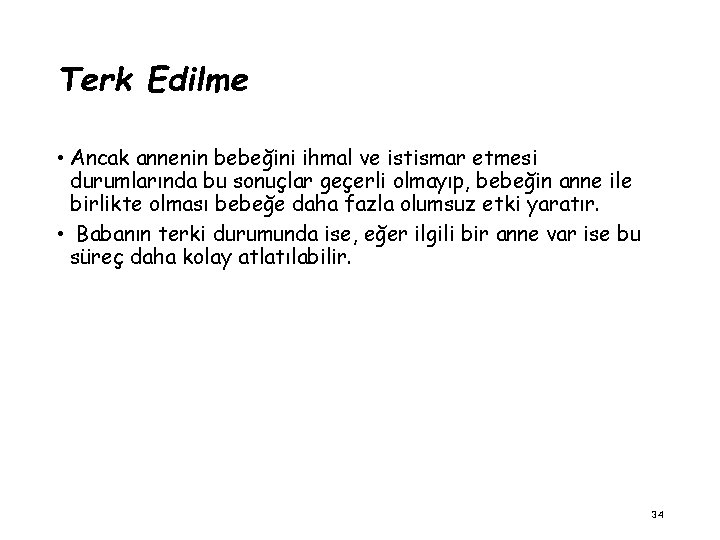 Terk Edilme

• Ancak annenin bebeğini ihmal ve istismar etmesi durumlarında bu sonuçlar geçerli olmayıp, bebeğin anne ile birlikte olması bebeğe daha fazla olumsuz etki yaratır.

• Babanın terki durumunda ise, eğer ilgili bir anne var ise bu süreç daha kolay atlatılabilir.

34